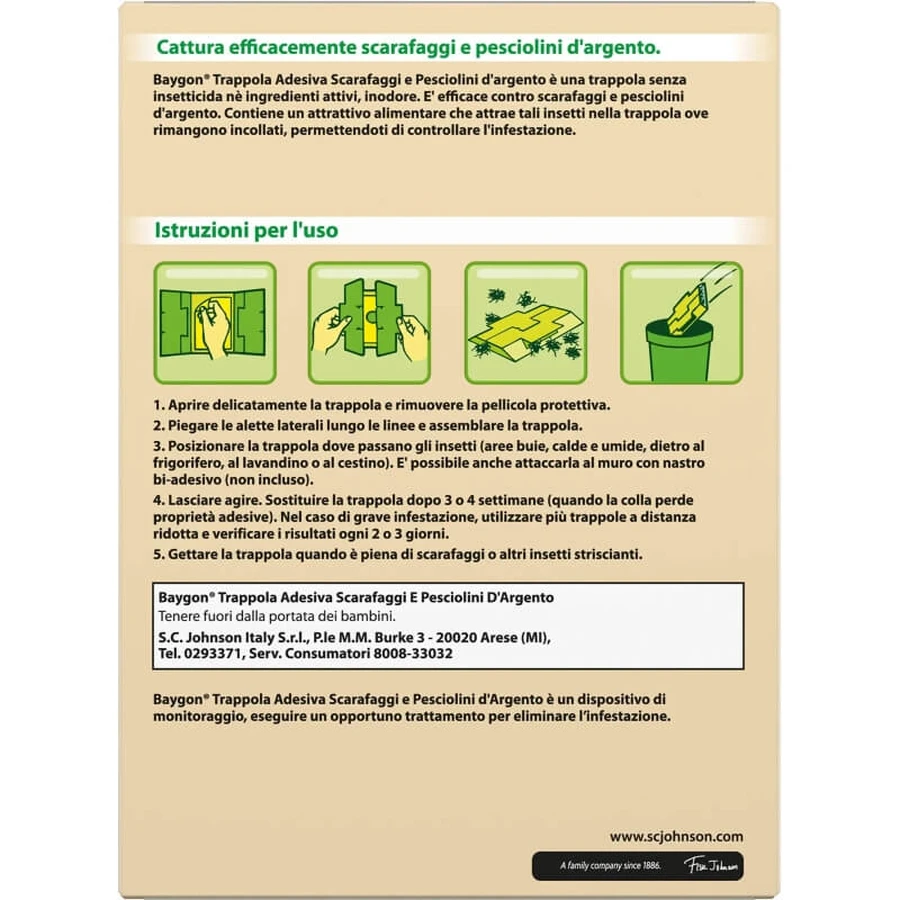 Cattura efficacemente scarafaggi e pesciolini d'argento.

Baygon® Trappola Adesiva Scarafaggi e Pesciolini d'argento è una trappola senza insetticida nè ingredienti attivi, inodore. E' efficace contro scarafaggi e pesciolini d'argento. Contiene un attrattivo alimentare che attrae tali insetti nella trappola ove rimangono incollati, permettendoti di controllare l'infestazione.

Istruzioni per l'uso

1. Aprire delicatamente la trappola e rimuovere la pellicola protettiva.
2. Piegare le alette laterali lungo le linee e assemblare la trappola.
3. Posizionare la trappola dove passano gli insetti (aree buie, calde e umide, dietro al frigorifero, al lavandino o al cestino). E' possibile anche attaccarla al muro con nastro bi-adesivo (non incluso).
4. Lasciare agire. Sostituire la trappola dopo 3 o 4 settimane (quando la colla perde proprietà adesive). Nel caso di grave infestazione, utilizzare più trappole a distanza ridotta e verificare i risultati ogni 2 o 3 giorni.
5. Gettare la trappola quando è piena di scarafaggi o altri insetti striscianti.

Baygon® Trappola Adesiva Scarafaggi E Pesciolini D'Argento
Tenere fuori dalla portata dei bambini.
S.C. Johnson Italy S.r.l., P.le M.M. Burke 3 - 20020 Arese (MI), Tel. 0293371, Serv. Consumatori 8008-33032

Baygon® Trappola Adesiva Scarafaggi e Pesciolini d'Argento è un dispositivo di monitoraggio, eseguire un opportuno trattamento per eliminare l'infestazione.

www.scjohnson.com

A family company since 1886. Fisk Johnson